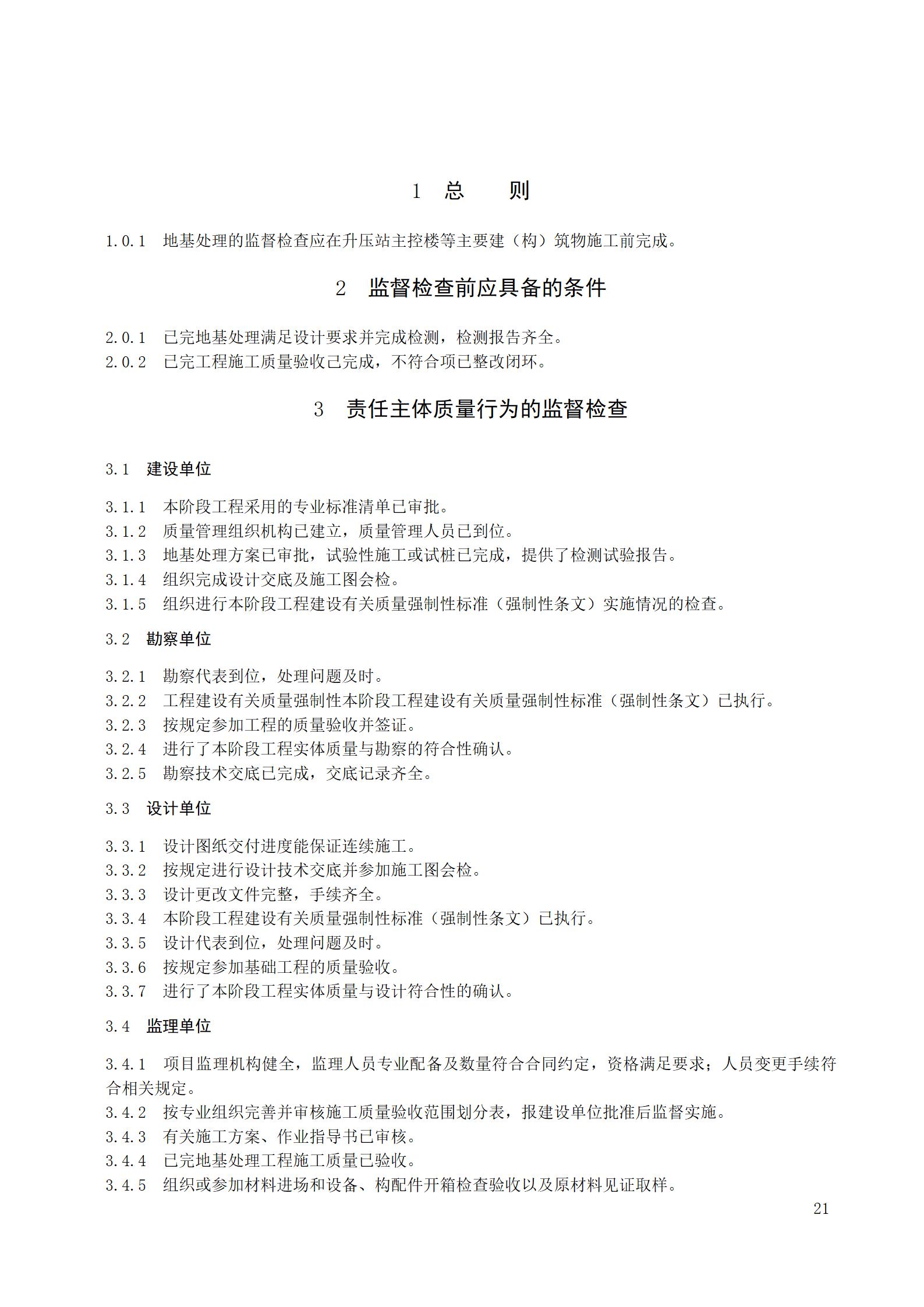 1 总　　则

1.0.1　地基处理的监督检查应在升压站主控楼等主要建（构）筑物施工前完成。

2　监督检查前应具备的条件

2.0.1　已完地基处理满足设计要求并完成检测，检测报告齐全。
2.0.2　已完工程施工质量验收已完成，不符合项已整改闭环。

3　责任主体质量行为的监督检查

3.1　建设单位

3.1.1　本阶段工程采用的专业标准清单已审批。
3.1.2　质量管理组织机构已建立，质量管理人员已到位。
3.1.3　地基处理方案已审批，试验性施工或试桩已完成，提供了检测试验报告。
3.1.4　组织完成设计交底及施工图会检。
3.1.5　组织进行本阶段工程建设有关质量强制性标准（强制性条文）实施情况的检查。

3.2　勘察单位

3.2.1　勘察代表到位，处理问题及时。
3.2.2　工程建设有关质量强制性本阶段工程建设有关质量强制性标准（强制性条文）已执行。
3.2.3　按规定参加工程的质量验收并签证。
3.2.4　进行了本阶段工程实体质量与勘察的符合性确认。
3.2.5　勘察技术交底已完成，交底记录齐全。

3.3　设计单位

3.3.1　设计图纸交付进度能保证连续施工。
3.3.2　按规定进行设计技术交底并参加施工图会检。
3.3.3　设计更改文件完整，手续齐全。
3.3.4　本阶段工程建设有关质量强制性标准（强制性条文）已执行。
3.3.5　设计代表到位，处理问题及时。
3.3.6　按规定参加基础工程的质量验收。
3.3.7　进行了本阶段工程实体质量与设计符合性的确认。

3.4　监理单位

3.4.1　项目监理机构健全，监理人员专业配备及数量符合合同约定，资格满足要求；人员变更手续符合相关规定。
3.4.2　按专业组织完善并审核施工质量验收范围划分表，报建设单位批准后监督实施。
3.4.3　有关施工方案、作业指导书已审核。
3.4.4　已完地基处理工程施工质量已验收。
3.4.5　组织或参加材料进场和设备、构配件开箱检查验收以及原材料见证取样。

21